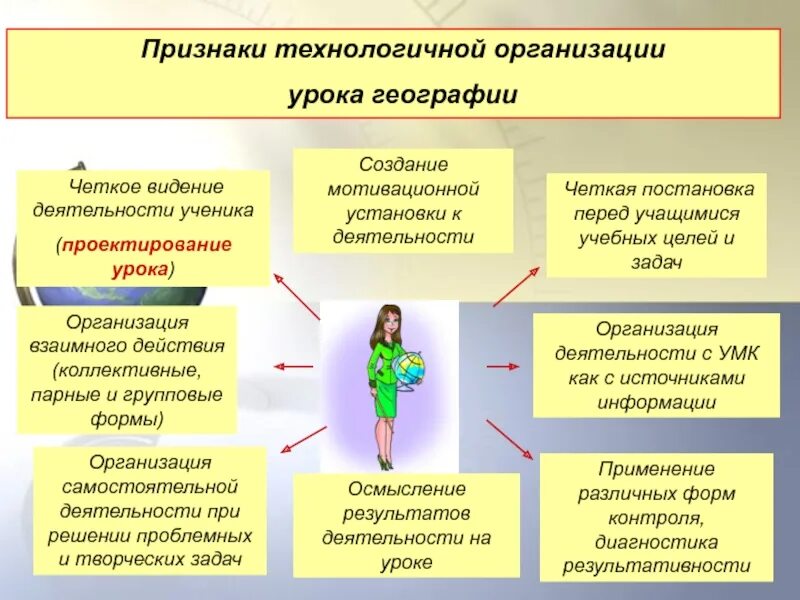 Признаки технологичной организации урока географии

Четкое видение деятельности ученика

(проектирование урока)

Создание мотивационной установки к деятельности

Четкая постановка перед учащимися учебных целей и задач

Организация взаимного действия (коллективные, парные и групповые формы)

Организация деятельности с УМК как с источниками информации

Организация самостоятельной деятельности при решении проблемных и творческих задач

Осмысление результатов деятельности на уроке

Применение различных форм контроля, диагностика результативности